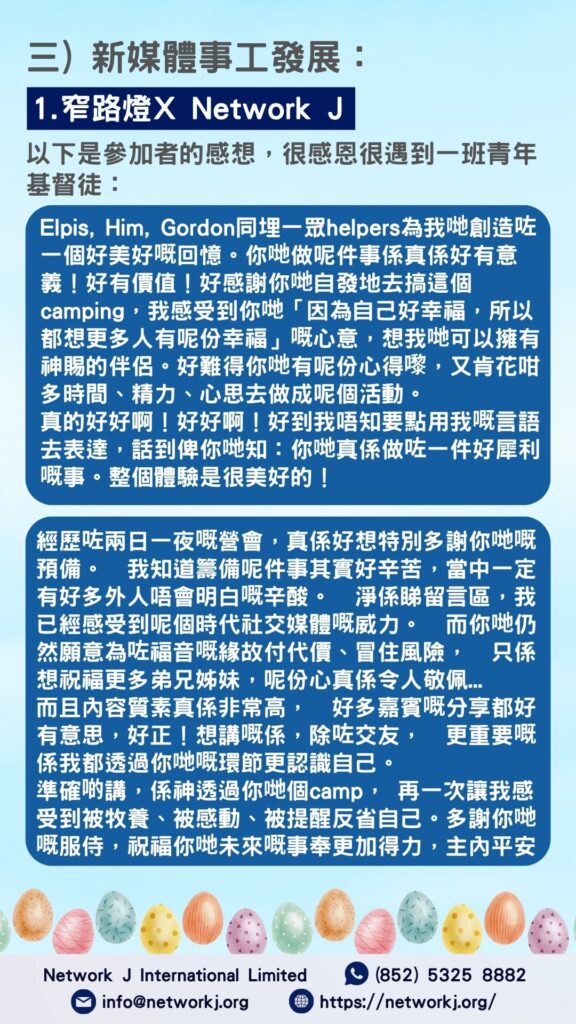 三）新媒體事工發展：

1.窄路燈X Network J

以下是參加者的感想，很感恩很遇到一班青年基督徒：

Elpis, Him, Gordon同埋一眾helpers為我哋創造咗一個好美好嘅回憶。你哋做呢件事係真係好有意義！好有價值！好感謝你哋自發地去搞這個camping，我感受到你哋「因為自己好幸福，所以都想更多人有呢份幸福」嘅心意，想我哋可以擁有神賜的伴侶。好難得你哋有呢份心得嚟，又肯花咁多時間、精力、心思去做成呢個活動。
真的好好啊！好好啊！好到我唔知要點用我嘅言語去表達，話到俾你哋知：你哋真係做咗一件好犀利嘅事。整個體驗是很美好的！

經歷咗兩日一夜嘅營會，真係好想特別多謝你哋嘅預備。 我知道籌備呢件事其實好辛苦，當中一定有好多外人唔會明白嘅辛酸。 淨係睇留言區，我已經感受到呢個時代社交媒體嘅威力。 而你哋仍然願意為咗福音嘅緣故付代價、冒住風險， 只係想祝福更多弟兄姊妹，呢份心真係令人敬佩...
而且內容質素真係非常高， 好多嘉賓嘅分享都好有意思，好正！想講嘅係，除咗交友， 更重要嘅係我都透過你哋嘅環節更認識自己。
準確啲講，係神透過你哋個camp， 再一次讓我感受到被牧養、被感動、被提醒反省自己。多謝你哋嘅服侍，祝福你哋未來嘅事奉更加得力，主內平安

Network J International Limited
(852) 5325 8882
info@networkj.org
https://networkj.org/